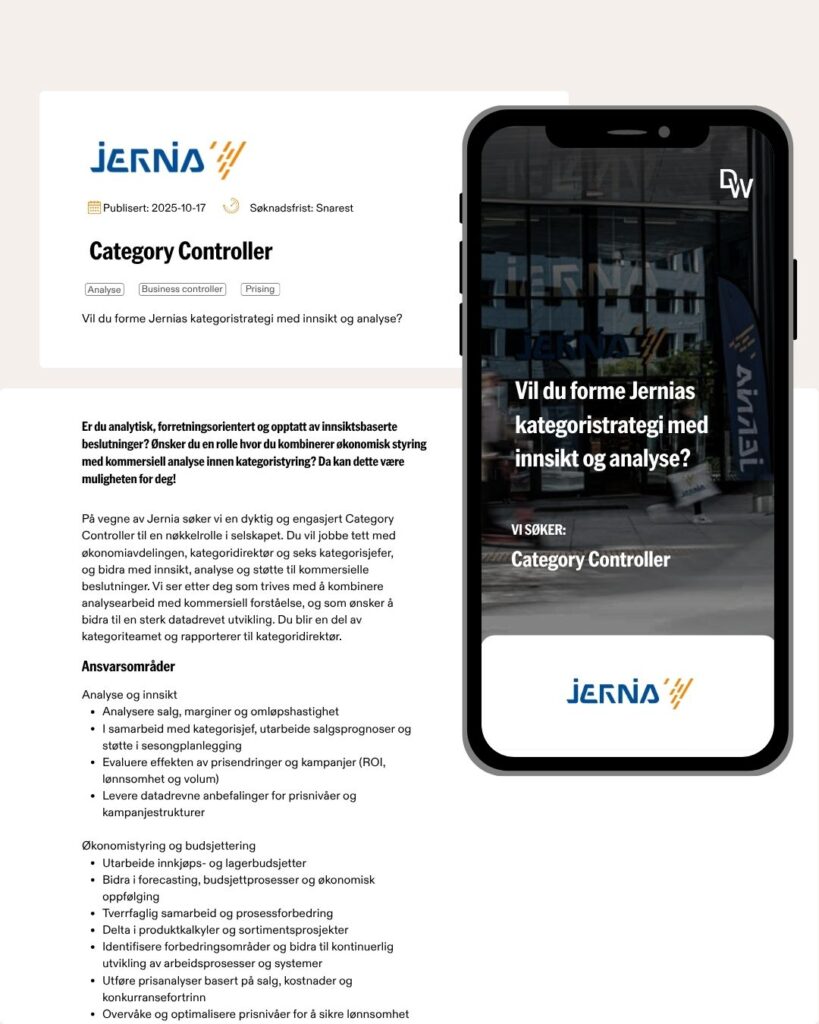 JERNIA

Publisert: 2025-10-17 Søknadsfrist: Snarest

Category Controller

Analyse Business controller Prising

Vil du forme Jernias kategoristrategi med innsikt og analyse?

Er du analytisk, forretningsorientert og opptatt av innsiktsbaserte beslutninger? Ønsker du en rolle hvor du kombinerer økonomisk styring med kommersiell analyse innen kategoristyring? Da kan dette være muligheten for deg!

På vegne av Jernia søker vi en dyktig og engasjert Category Controller til en nøkkelrolle i selskapet. Du vil jobbe tett med økonomiavdelingen, kategoridirektør og seks kategorisjefer, og bidra med innsikt, analyse og støtte til kommersielle beslutninger. Vi ser etter deg som trives med å kombinere analysearbeid med kommersiell forståelse, og som ønsker å bidra til en sterk datadrevet utvikling. Du blir en del av kategoriteamet og rapporterer til kategoridirektør.

Ansvarsområder

Analyse og innsikt
• Analysere salg, marginer og omløpshastighet
• I samarbeid med kategorisjef, utarbeide salgsprognoser og støtte i sesongplanlegging
• Evaluere effekten av prisendringer og kampanjer (ROI, lønnsomhet og volum)
• Levere datadrevne anbefalinger for prisnivåer og kampanjestrukturer

Økonomistyring og budsjettering
• Utarbeide innkjøps- og lagerbudsjetter
• Bidra i forecasting, budsjettprosesser og økonomisk oppfølging
• Tverrfaglig samarbeid og prosessforbedring
• Delta i produktkalkyler og sortimentsprosjekter
• Identifisere forbedringsområder og bidra til kontinuerlig utvikling av arbeidsprosesser og systemer
• Utføre prisanalyser basert på salg, kostnader og konkurransefortrinn
• Overvåke og optimalisere prisnivåer for å sikre lønnsomhet

DW

Vil du forme Jernias kategoristrategi med innsikt og analyse?

VI SØKER:
Category Controller

JERNIA